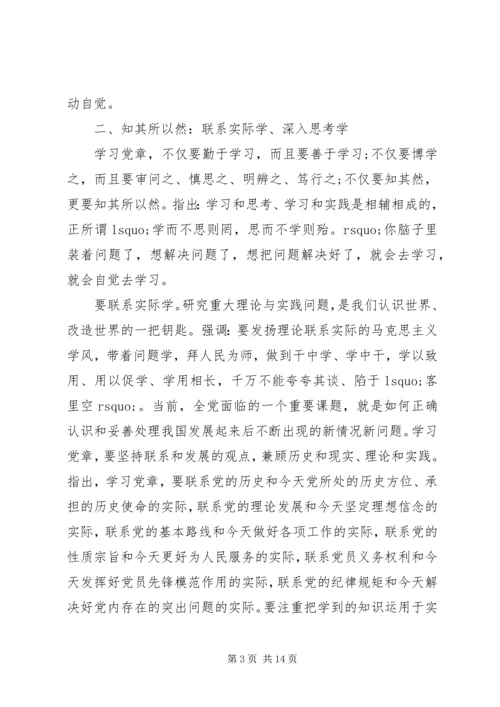 动自觉。

二、知其所以然：联系实际学、深入思考学

学习党章，不仅要勤于学习，而且要善于学习；不仅要博学之，而且要审问之、慎思之、明辨之、笃行之；不仅要知其然，更要知其所以然。指出：学习和思考、学习和实践是相辅相成的，正所谓 lsquo；学而不思则罔，思而不学则殆。rsquo；你脑子里装着问题了，想解决问题了，想把问题解决好了，就会去学习，就会自觉去学习。

要联系实际学。研究重大理论与实践问题，是我们认识世界、改造世界的一把钥匙。强调：要发扬理论联系实际的马克思主义学风，带着问题学，拜人民为师，做到干中学、学中干，学以致用、用以促学、学用相长，千万不能夸夸其谈、陷于 lsquo；客里空 rsquo；。当前，全党面临的一个重要课题，就是如何正确认识和妥善处理我国发展起来后不断出现的新情况新问题。学习党章，要坚持联系和发展的观点，兼顾历史和现实、理论和实践。指出，学习党章，要联系党的历史和今天党所处的历史方位、承担的历史使命的实际，联系党的理论发展和今天坚定理想信念的实际，联系党的基本路线和今天做好各项工作的实际，联系党的性质宗旨和今天更好为人民服务的实际，联系党员义务权利和今天发挥好党员先锋模范作用的实际，联系党的纪律规矩和今天解决好党内存在的突出问题的实际。要注重把学到的知识运用于实

第 3 页 共 14 页